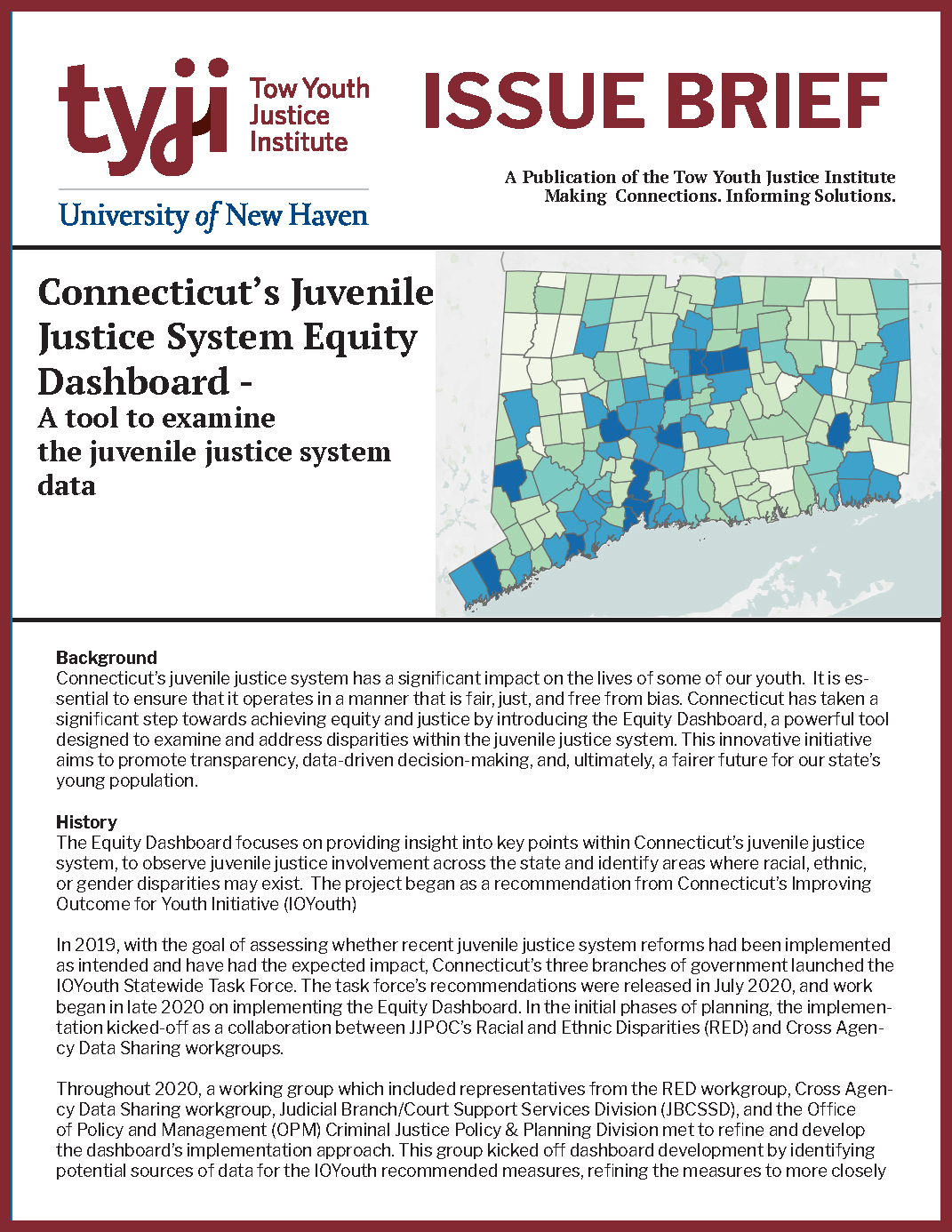 tyji Tow Youth Justice Institute

University of New Haven

ISSUE BRIEF

A Publication of the Tow Youth Justice Institute
Making Connections. Informing Solutions.

Connecticut's Juvenile Justice System Equity Dashboard -
A tool to examine the juvenile justice system data

Background
Connecticut's juvenile justice system has a significant impact on the lives of some of our youth. It is essential to ensure that it operates in a manner that is fair, just, and free from bias. Connecticut has taken a significant step towards achieving equity and justice by introducing the Equity Dashboard, a powerful tool designed to examine and address disparities within the juvenile justice system. This innovative initiative aims to promote transparency, data-driven decision-making, and, ultimately, a fairer future for our state's young population.

History
The Equity Dashboard focuses on providing insight into key points within Connecticut's juvenile justice system, to observe juvenile justice involvement across the state and identify areas where racial, ethnic, or gender disparities may exist. The project began as a recommendation from Connecticut's Improving Outcome for Youth Initiative (IOYouth)

In 2019, with the goal of assessing whether recent juvenile justice system reforms had been implemented as intended and have had the expected impact, Connecticut's three branches of government launched the IOYouth Statewide Task Force. The task force's recommendations were released in July 2020, and work began in late 2020 on implementing the Equity Dashboard. In the initial phases of planning, the implementation kicked-off as a collaboration between JJPOC's Racial and Ethnic Disparities (RED) and Cross Agency Data Sharing workgroups.

Throughout 2020, a working group which included representatives from the RED workgroup, Cross Agency Data Sharing workgroup, Judicial Branch/Court Support Services Division (JBCSSD), and the Office of Policy and Management (OPM) Criminal Justice Policy & Planning Division met to refine and develop the dashboard's implementation approach. This group kicked off dashboard development by identifying potential sources of data for the IOYouth recommended measures, refining the measures to more closely